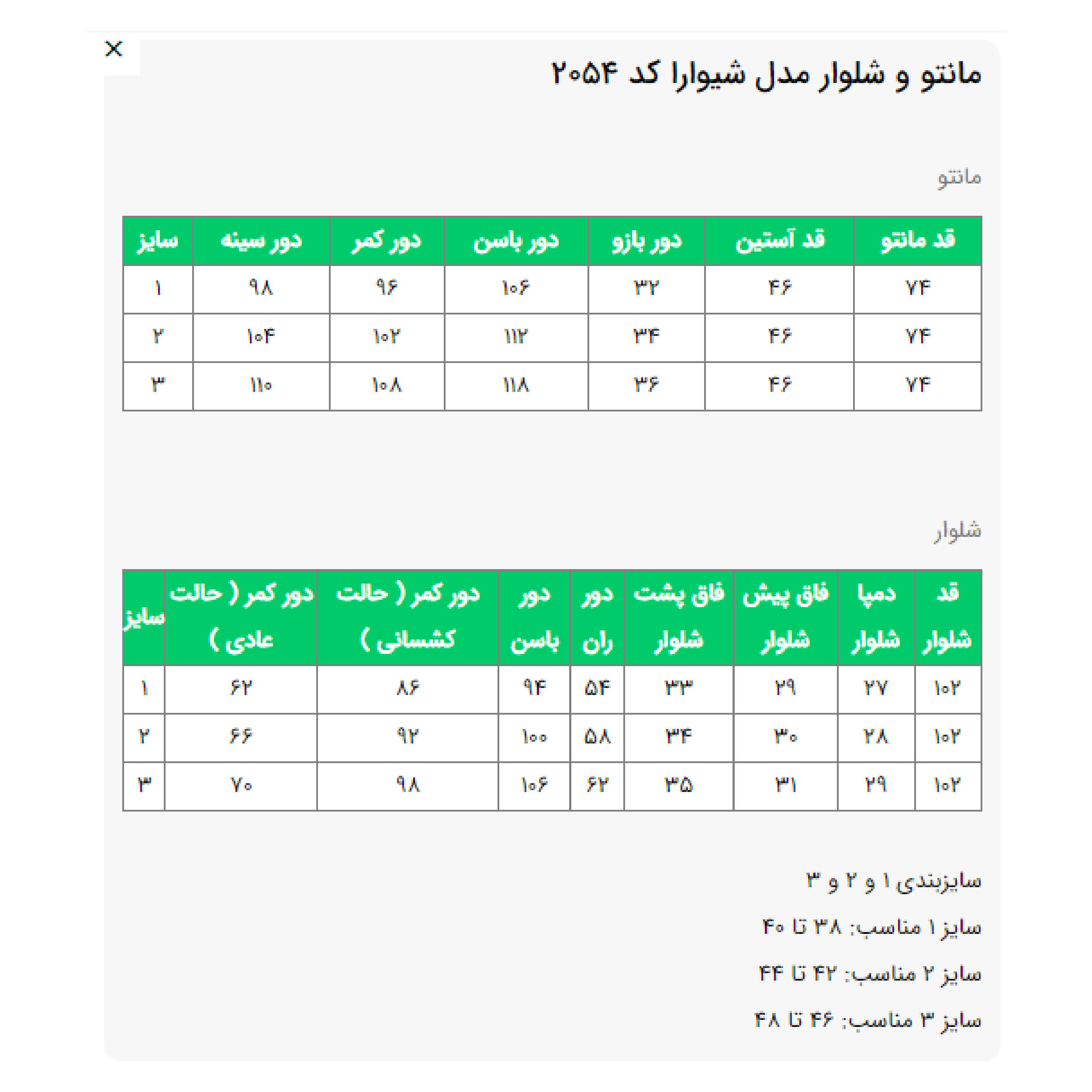 ×

مانتو و شلوار مدل شیوارا کد ۲۰۵۴

مانتو

| قد مانتو | قد آستین | دور بازو | دور باسن | دور کمر | دور سینه | سایز |
|---|---|---|---|---|---|---|
| ۷۴ | ۴۶ | ۳۲ | ۱۰۶ | ۹۶ | ۹۸ | ۱ |
| ۷۴ | ۴۶ | ۳۴ | ۱۱۲ | ۱۰۲ | ۱۰۴ | ۲ |
| ۷۴ | ۴۶ | ۳۶ | ۱۱۸ | ۱۰۸ | ۱۱۰ | ۳ |

شلوار

| قد شلوار | دمپا شلوار | فاق پیش شلوار | فاق پشت شلوار | دور ران | دور باسن | دور کمر ( حالت کشسانی ) | دور کمر ( حالت عادی ) | سایز |
|---|---|---|---|---|---|---|---|---|
| ۱۰۲ | ۲۷ | ۲۹ | ۳۳ | ۵۴ | ۹۴ | ۸۶ | ۶۲ | ۱ |
| ۱۰۲ | ۲۸ | ۳۰ | ۳۴ | ۵۸ | ۱۰۰ | ۹۲ | ۶۶ | ۲ |
| ۱۰۲ | ۲۹ | ۳۱ | ۳۵ | ۶۲ | ۱۰۶ | ۹۸ | ۷۰ | ۳ |

سایزبندی ۱ و ۲ و ۳

سایز ۱ مناسب: ۳۸ تا ۴۰

سایز ۲ مناسب: ۴۲ تا ۴۴

سایز ۳ مناسب: ۴۶ تا ۴۸